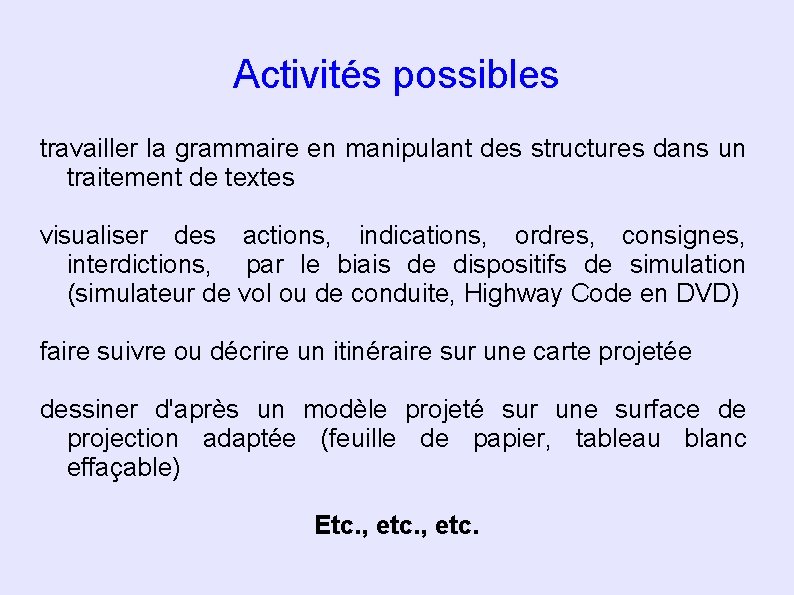 Activités possibles

travailler la grammaire en manipulant des structures dans un traitement de textes

visualiser des actions, indications, ordres, consignes, interdictions, par le biais de dispositifs de simulation (simulateur de vol ou de conduite, Highway Code en DVD)

faire suivre ou décrire un itinéraire sur une carte projetée

dessiner d'après un modèle projeté sur une surface de projection adaptée (feuille de papier, tableau blanc effaçable)

Etc., etc., etc.